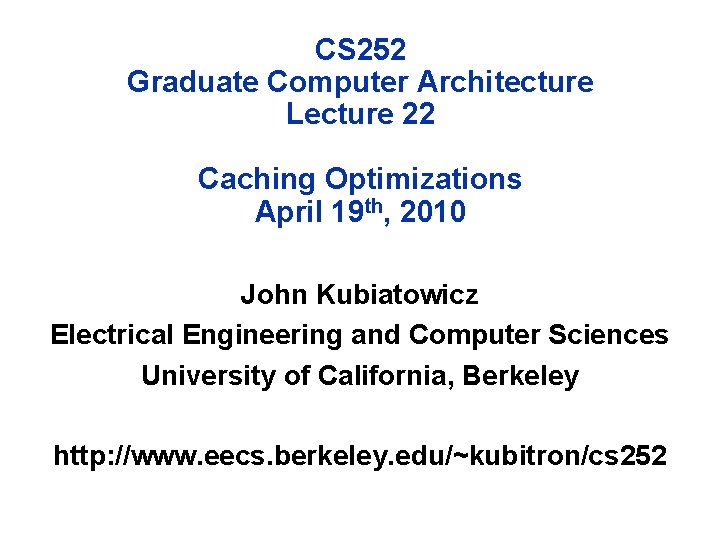 CS252
Graduate Computer Architecture
Lecture 22

Caching Optimizations
April 19th, 2010

John Kubiatowicz
Electrical Engineering and Computer Sciences
University of California, Berkeley

http://www.eecs.berkeley.edu/~kubitron/cs252